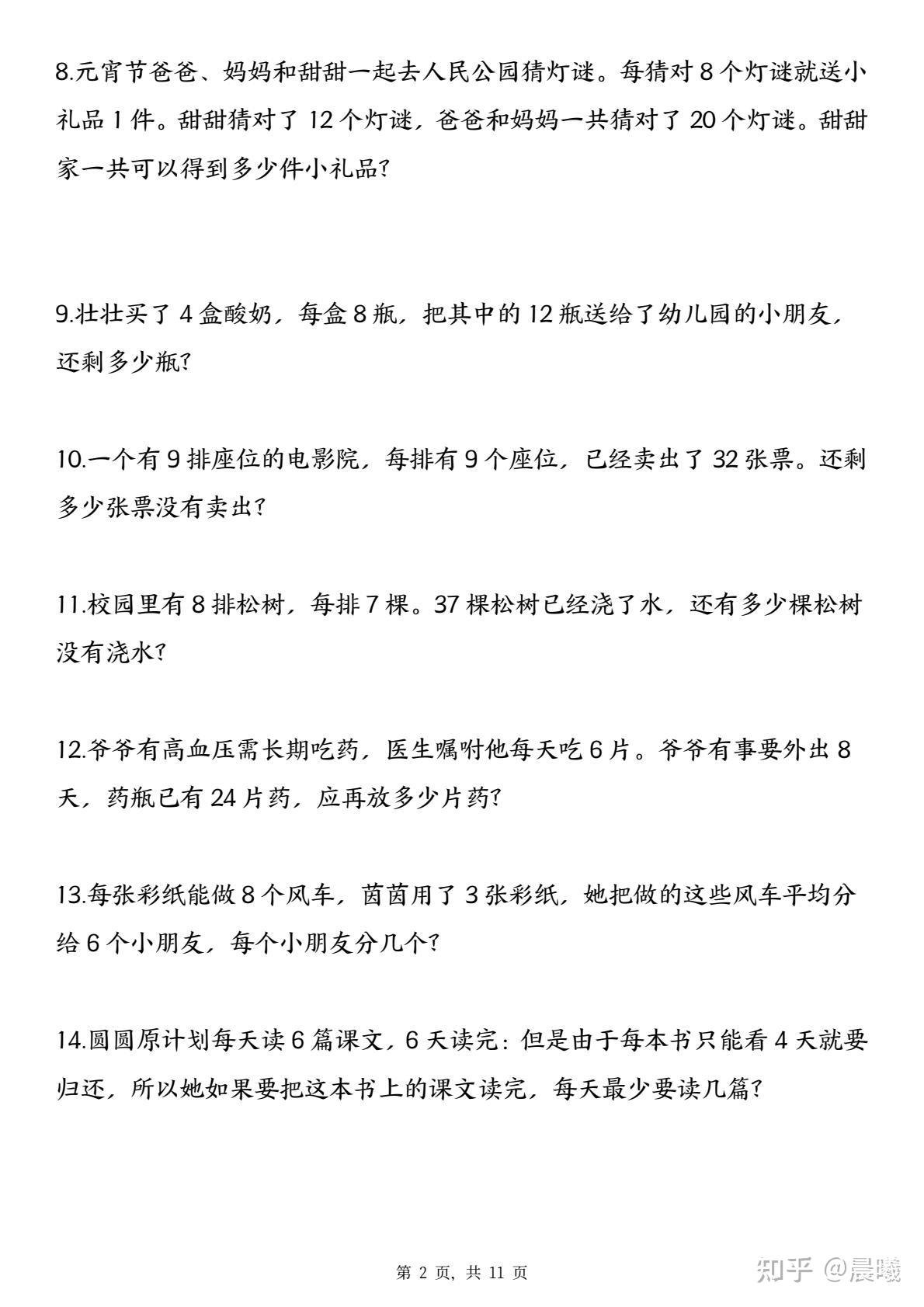 8.元宵节爸爸、妈妈和甜甜一起去人民公园猜灯谜。每猜对8个灯谜就送小礼品1件。甜甜猜对了12个灯谜，爸爸和妈妈一共猜对了20个灯谜。甜甜家一共可以得到多少件小礼品?

9.壮壮买了4盒酸奶，每盒8瓶，把其中的12瓶送给了幼儿园的小朋友，还剩多少瓶?

10.一个有9排座位的电影院，每排有9个座位，已经卖出了32张票。还剩多少张票没有卖出?

11.校园里有8排松树，每排7棵。37棵松树已经浇了水，还有多少棵松树没有浇水?

12.爷爷有高血压需长期吃药，医生嘱咐他每天吃6片。爷爷有事要外出8天，药瓶已有24片药，应再放多少片药?

13.每张彩纸能做8个风车，茵茵用了3张彩纸，她把做的这些风车平均分给6个小朋友，每个小朋友分几个?

14.圆圆原计划每天读6篇课文，6天读完：但是由于每本书只能看4天就要归还，所以她如果要把这本书上的课文读完，每天最少要读几篇?

第2页，共11页

知乎 @晨曦